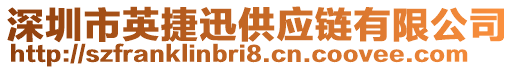 深圳市英捷迅供应链有限公司
http://szfranklinbri8.cn.coovee.com